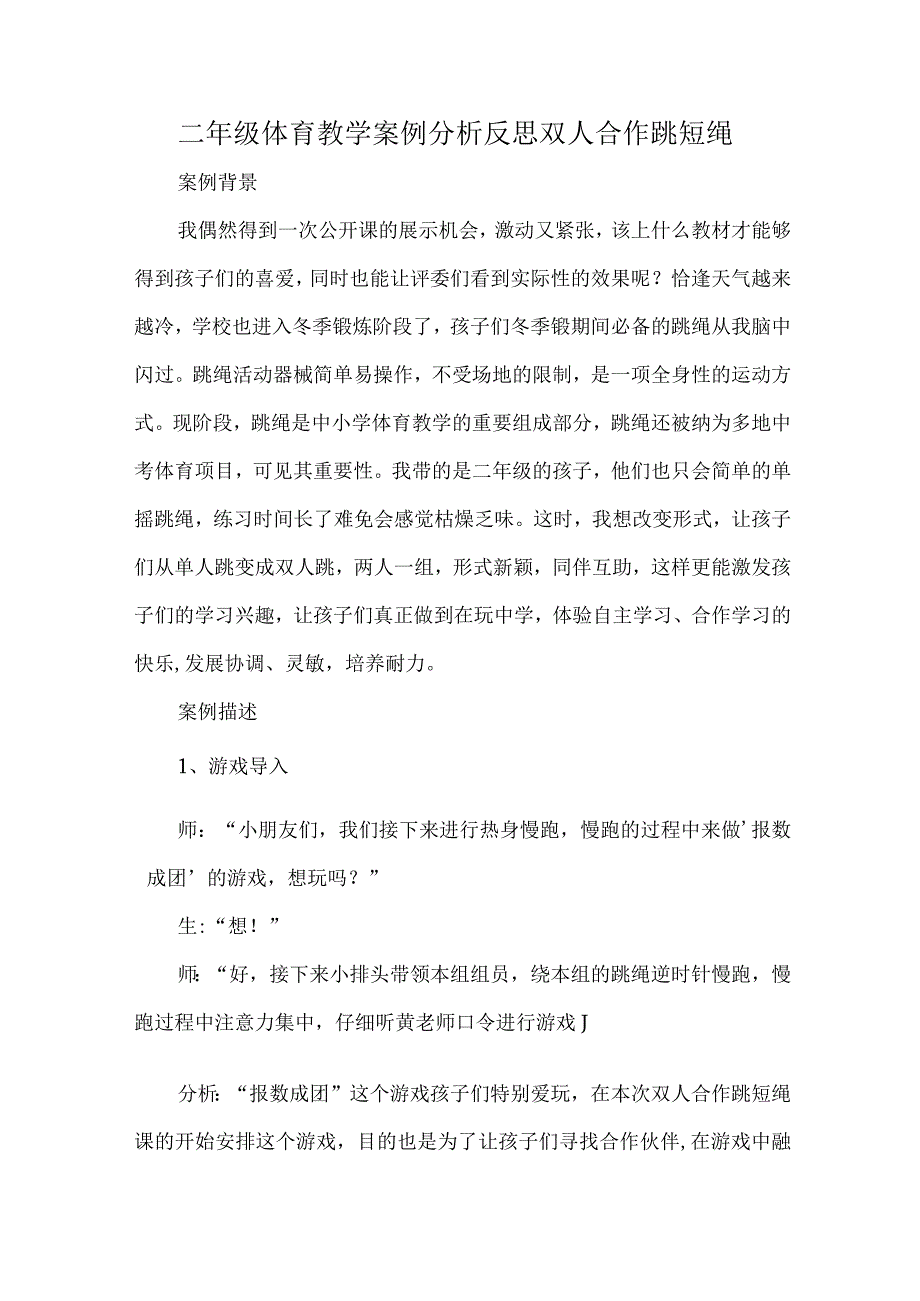 二年级体育教学案例分析反思双人合作跳短绳

案例背景

我偶然得到一次公开课的展示机会，激动又紧张，该上什么教材才能够得到孩子们的喜爱，同时也能让评委们看到实际性的效果呢？恰逢天气越来越冷，学校也进入冬季锻炼阶段了，孩子们冬季锻期间必备的跳绳从我脑中闪过。跳绳活动器械简单易操作，不受场地的限制，是一项全身性的运动方式。现阶段，跳绳是中小学体育教学的重要组成部分，跳绳还被纳为多地中考体育项目，可见其重要性。我带的是二年级的孩子，他们也只会简单的单摇跳绳，练习时间长了难免会感觉枯燥乏味。这时，我想改变形式，让孩子们从单人跳变成双人跳，两人一组，形式新颖，同伴互助，这样更能激发孩子们的学习兴趣，让孩子们真正做到在玩中学，体验自主学习、合作学习的快乐,发展协调、灵敏，培养耐力。

案例描述

1、游戏导入

师：“小朋友们，我们接下来进行热身慢跑，慢跑的过程中来做’报数成团’的游戏，想玩吗？”

生：“想！”

师：“好，接下来小排头带领本组组员，绕本组的跳绳逆时针慢跑，慢跑过程中注意力集中，仔细听黄老师口令进行游戏J

分析：“报数成团”这个游戏孩子们特别爱玩，在本次双人合作跳短绳课的开始安排这个游戏，目的也是为了让孩子们寻找合作伙伴，在游戏中融